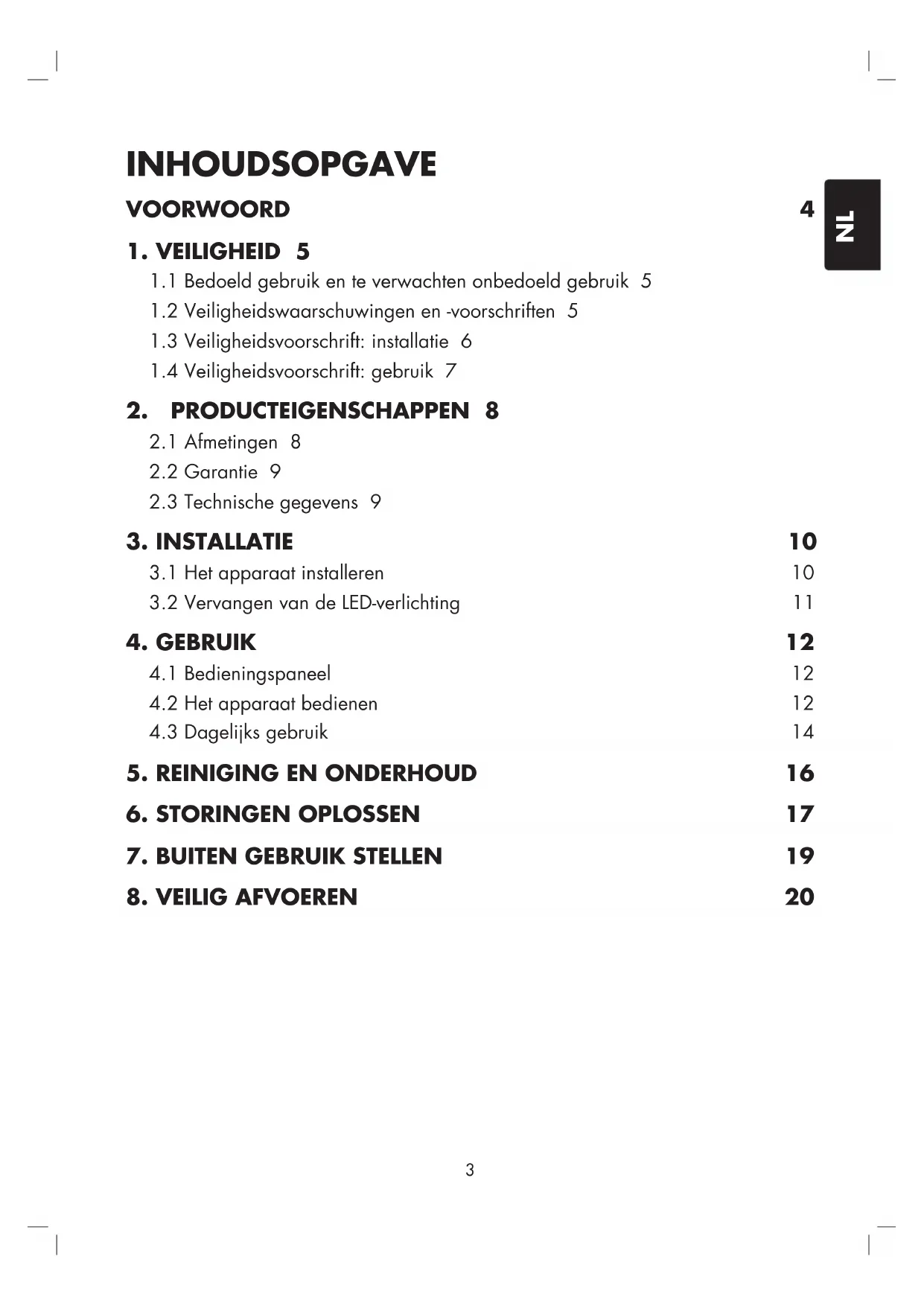 INHOUDSOPGAVE

VOORWOORD 4

NL

1. VEILIGHEID 5
1.1 Bedoeld gebruik en te verwachten onbedoeld gebruik 5
1.2 Veiligheidswaarschuwingen en -voorschriften 5
1.3 Veiligheidsvoorschrift: installatie 6
1.4 Veiligheidsvoorschrift: gebruik 7

2. PRODUCTEIGENSCHAPPEN 8
2.1 Afmetingen 8
2.2 Garantie 9
2.3 Technische gegevens 9

3. INSTALLATIE 10
3.1 Het apparaat installeren 10
3.2 Vervangen van de LED-verlichting 11

4. GEBRUIK 12
4.1 Bedieningspaneel 12
4.2 Het apparaat bedienen 12
4.3 Dagelijks gebruik 14

5. REINIGING EN ONDERHOUD 16

6. STORINGEN OPLOSSEN 17

7. BUITEN GEBRUIK STELLEN 19

8. VEILIG AFVOEREN 20

3